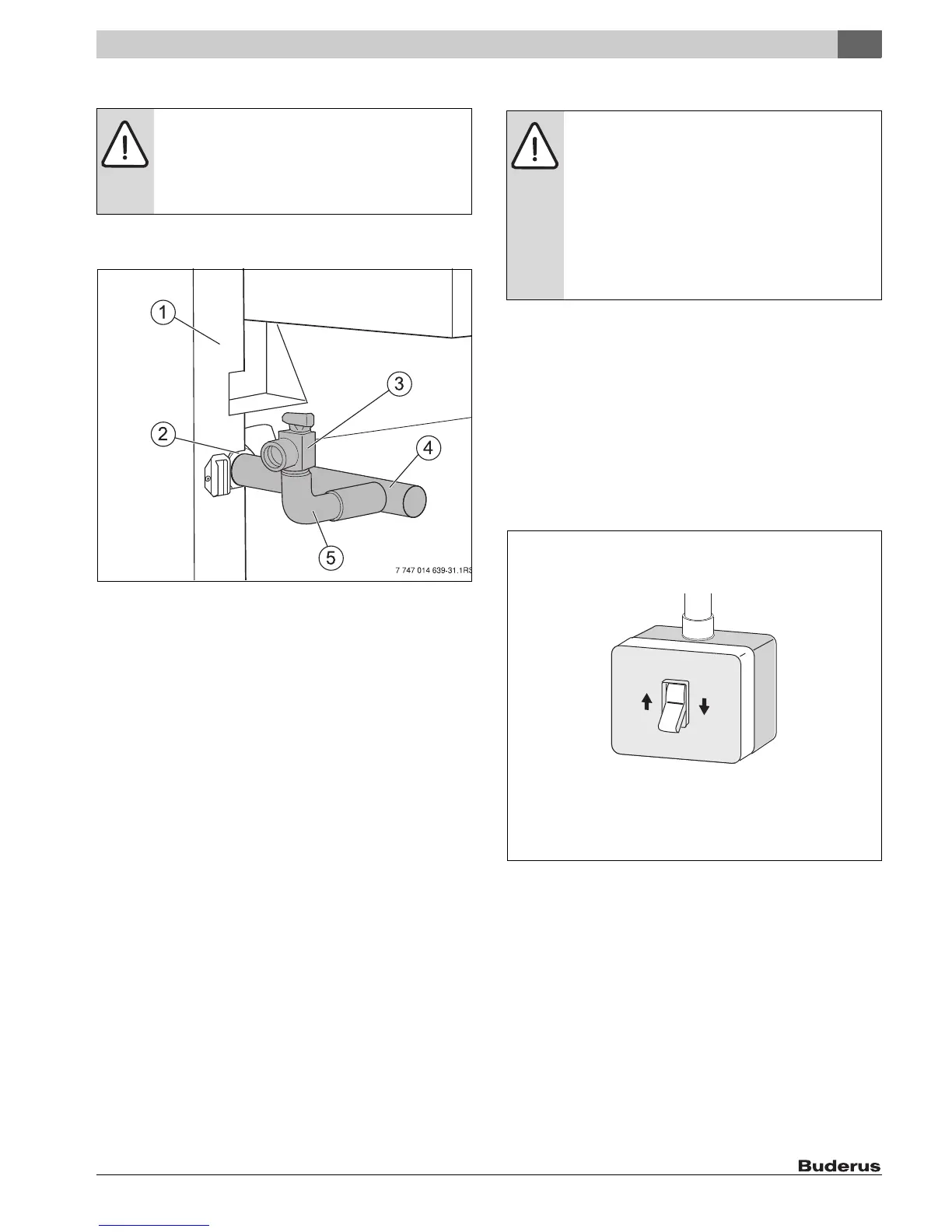 1

2

3

4

5

7 747 014 639-31.1RS

Buderus